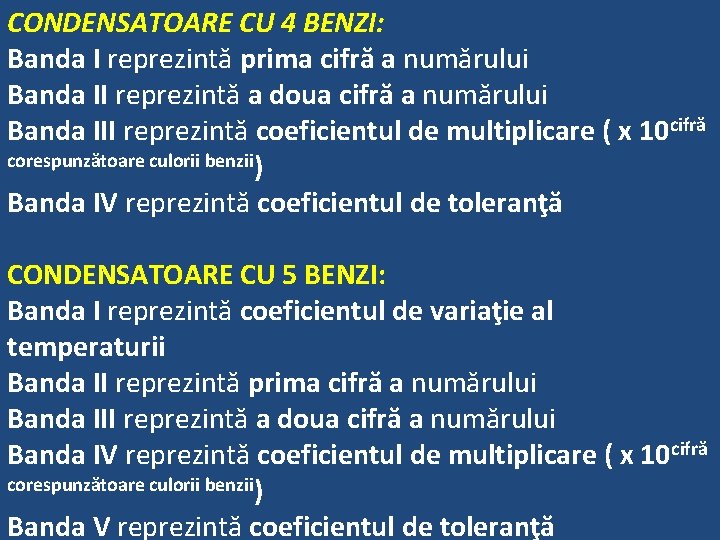 CONDENSATOARE CU 4 BENZI:
Banda I reprezintă prima cifră a numărului
Banda II reprezintă a doua cifră a numărului
Banda III reprezintă coeficientul de multiplicare ( x $10^{\text{cifră corespunzătoare culorii benzii}}$)
Banda IV reprezintă coeficientul de toleranţă

CONDENSATOARE CU 5 BENZI:
Banda I reprezintă coeficientul de variaţie al temperaturii
Banda II reprezintă prima cifră a numărului
Banda III reprezintă a doua cifră a numărului
Banda IV reprezintă coeficientul de multiplicare ( x $10^{\text{cifră corespunzătoare culorii benzii}}$)
Banda V reprezintă coeficientul de toleranţă